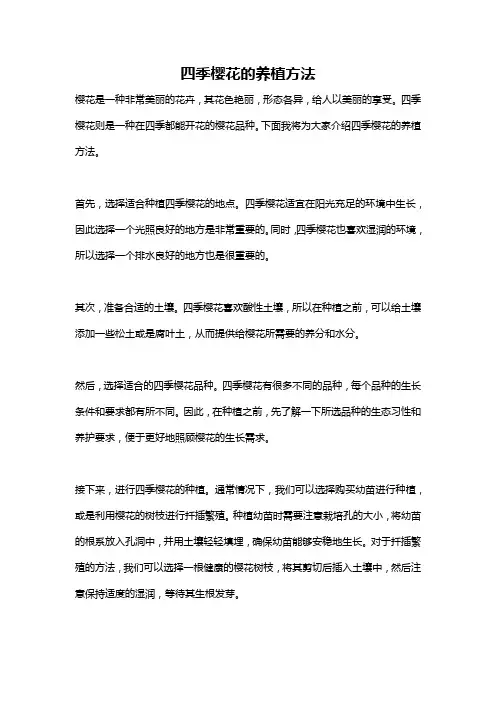 四季樱花的养植方法

樱花是一种非常美丽的花卉，其花色艳丽，形态各异，给人以美丽的享受。四季樱花则是一种在四季都能开花的樱花品种。下面我将为大家介绍四季樱花的养植方法。

首先，选择适合种植四季樱花的地点。四季樱花适宜在阳光充足的环境中生长，因此选择一个光照良好的地方是非常重要的。同时，四季樱花也喜欢湿润的环境，所以选择一个排水良好的地方也是很重要的。

其次，准备合适的土壤。四季樱花喜欢酸性土壤，所以在种植之前，可以给土壤添加一些松土或是腐叶土，从而提供给樱花所需要的养分和水分。

然后，选择适合的四季樱花品种。四季樱花有很多不同的品种，每个品种的生长条件和要求都有所不同。因此，在种植之前，先了解一下所选品种的生态习性和养护要求，便于更好地照顾樱花的生长需求。

接下来，进行四季樱花的种植。通常情况下，我们可以选择购买幼苗进行种植，或是利用樱花的树枝进行扦插繁殖。种植幼苗时需要注意栽培孔的大小，将幼苗的根系放入孔洞中，并用土壤轻轻填埋，确保幼苗能够安稳地生长。对于扦插繁殖的方法，我们可以选择一根健康的樱花树枝，将其剪切后插入土壤中，然后注意保持适度的湿润，等待其生根发芽。